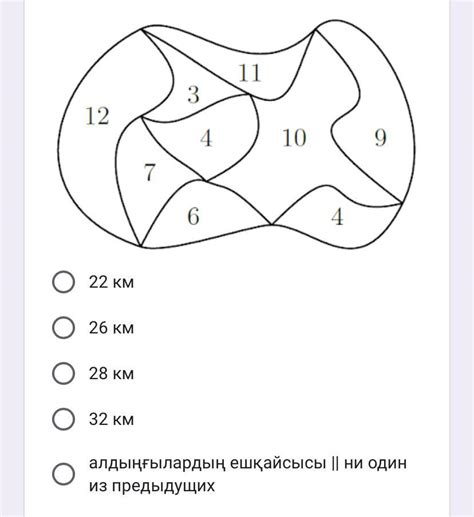 11
3
12
4
10
9
7
6
4

22 км

26 км

28 км

32 км

алдыңғылардың ешқайсысы || ни один из предыдущих